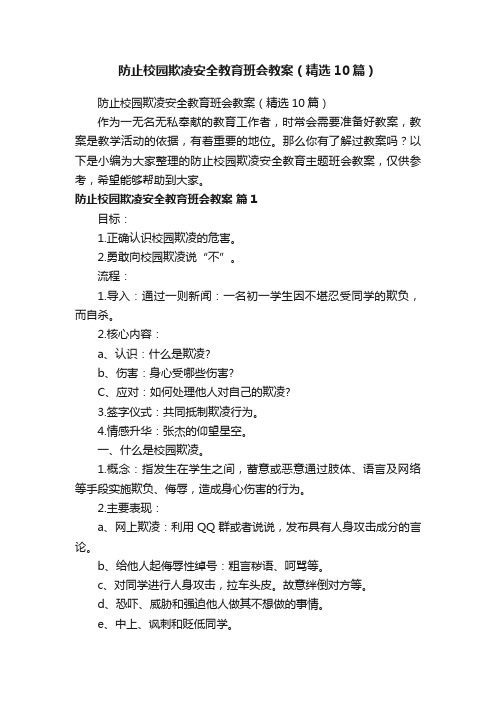 防止校园欺凌安全教育班会教案（精选10篇）

防止校园欺凌安全教育班会教案（精选10篇）

作为一无名无私奉献的教育工作者，时常会需要准备好教案，教案是教学活动的依据，有着重要的地位。那么你有了解过教案吗？以下是小编为大家整理的防止校园欺凌安全教育主题班会教案，仅供参考，希望能够帮助到大家。

防止校园欺凌安全教育班会教案 篇1

目标：

1.正确认识校园欺凌的危害。

2.勇敢向校园欺凌说“不”。

流程：

1.导入：通过一则新闻：一名初一学生因不堪忍受同学的欺负，而自杀。

2.核心内容：

a、认识：什么是欺凌?

b、伤害：身心受哪些伤害?

C、应对：如何处理他人对自己的欺凌?

3.签字仪式：共同抵制欺凌行为。

4.情感升华：张杰的仰望星空。

一、什么是校园欺凌。

1.概念：指发生在学生之间，蓄意或恶意通过肢体、语言及网络等手段实施欺负、侮辱，造成身心伤害的行为。

2.主要表现：

a、网上欺凌：利用QQ群或者说说，发布具有人身攻击成分的言论。

b、给他人起侮辱性绰号：粗言秽语、呵骂等。

c、对同学进行人身攻击，拉车头皮。故意绊倒对方等。

d、恐吓、威胁和强迫他人做其不想做的事情。

e、中上、讽刺和贬低同学。